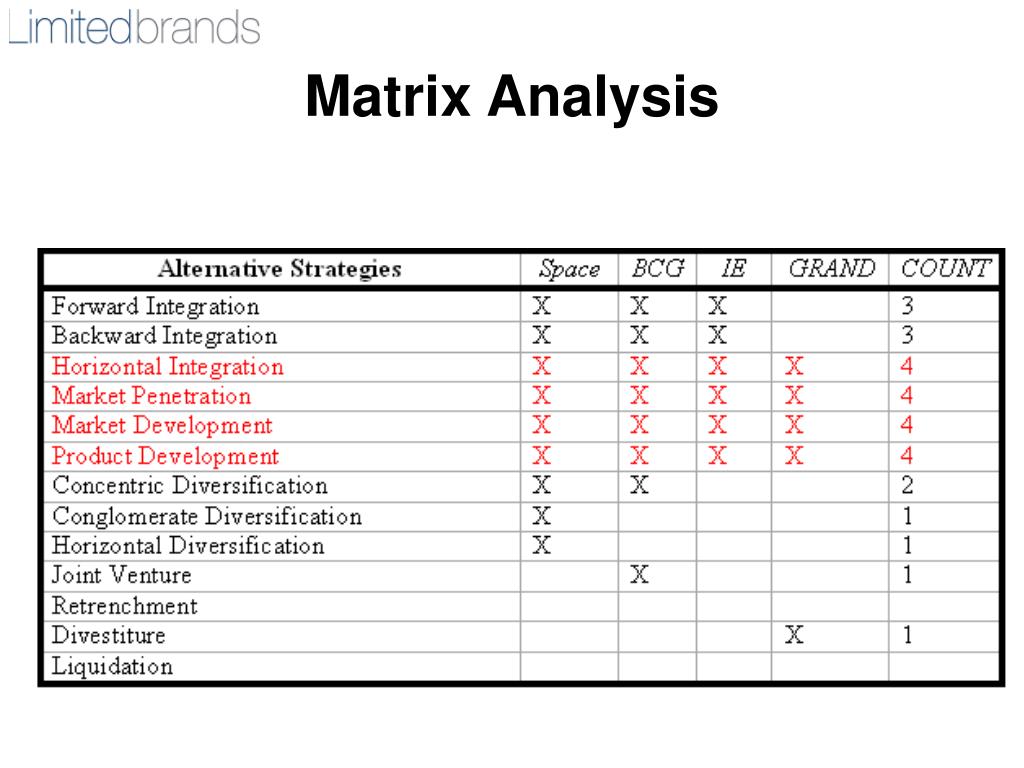 Limitedbrands

Matrix Analysis

| Alternative Strategies | Space | BCG | IE | GRAND | COUNT |
|---|---|---|---|---|---|
| Forward Integration | X | X | X | | 3 |
| Backward Integration | X | X | X | | 3 |
| Horizontal Integration | X | X | X | X | 4 |
| Market Penetration | X | X | X | X | 4 |
| Market Development | X | X | X | X | 4 |
| Product Development | X | X | X | X | 4 |
| Concentric Diversification | X | X | | | 2 |
| Conglomerate Diversification | X | | | | 1 |
| Horizontal Diversification | X | | | | 1 |
| Joint Venture | | X | | | 1 |
| Retrenchment | | | | | |
| Divestiture | | | | X | 1 |
| Liquidation | | | | | |